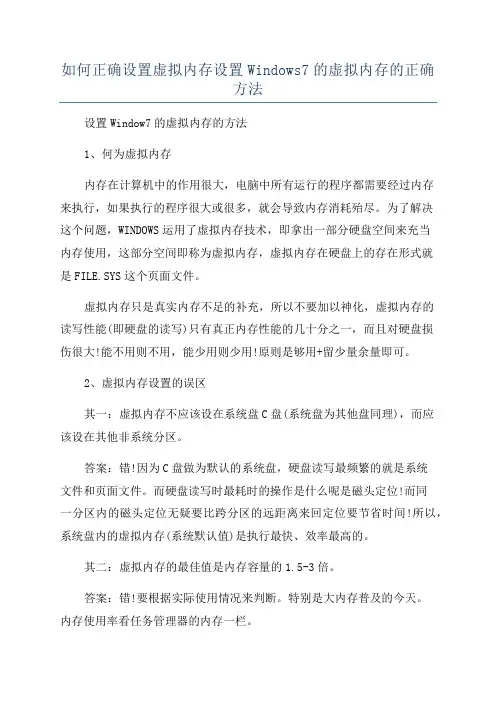 如何正确设置虚拟内存设置Windows7的虚拟内存的正确方法

设置Window7的虚拟内存的方法

1、何为虚拟内存

内存在计算机中的作用很大，电脑中所有运行的程序都需要经过内存来执行，如果执行的程序很大或很多，就会导致内存消耗殆尽。为了解决这个问题，WINDOWS运用了虚拟内存技术，即拿出一部分硬盘空间来充当内存使用，这部分空间即称为虚拟内存，虚拟内存在硬盘上的存在形式就是FILE.SYS这个页面文件。

虚拟内存只是真实内存不足的补充，所以不要加以神化，虚拟内存的读写性能(即硬盘的读写)只有真正内存性能的几十分之一，而且对硬盘损伤很大!能不用则不用，能少用则少用!原则是够用+留少量余量即可。

2、虚拟内存设置的误区

其一：虚拟内存不应该设在系统盘C盘(系统盘为其他盘同理)，而应该设在其他非系统分区。

答案：错!因为C盘做为默认的系统盘，硬盘读写最频繁的就是系统文件和页面文件。而硬盘读写时最耗时的操作是什么呢是磁头定位!而同一分区内的磁头定位无疑要比跨分区的远距离来回定位要节省时间!所以，系统盘内的虚拟内存(系统默认值)是执行最快、效率最高的。

其二：虚拟内存的最佳值是内存容量的1.5-3倍。

答案：错!要根据实际使用情况来判断。特别是大内存普及的今天。内存使用率看任务管理器的内存一栏。